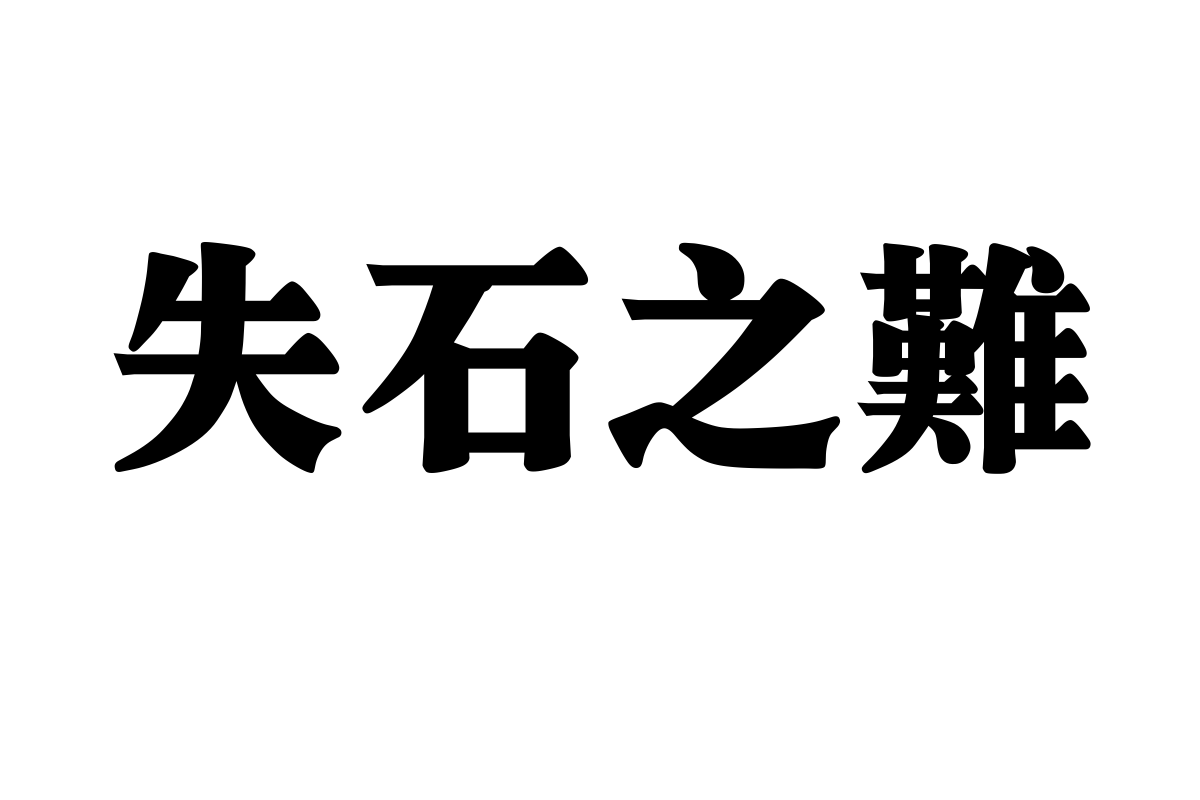 失石之難